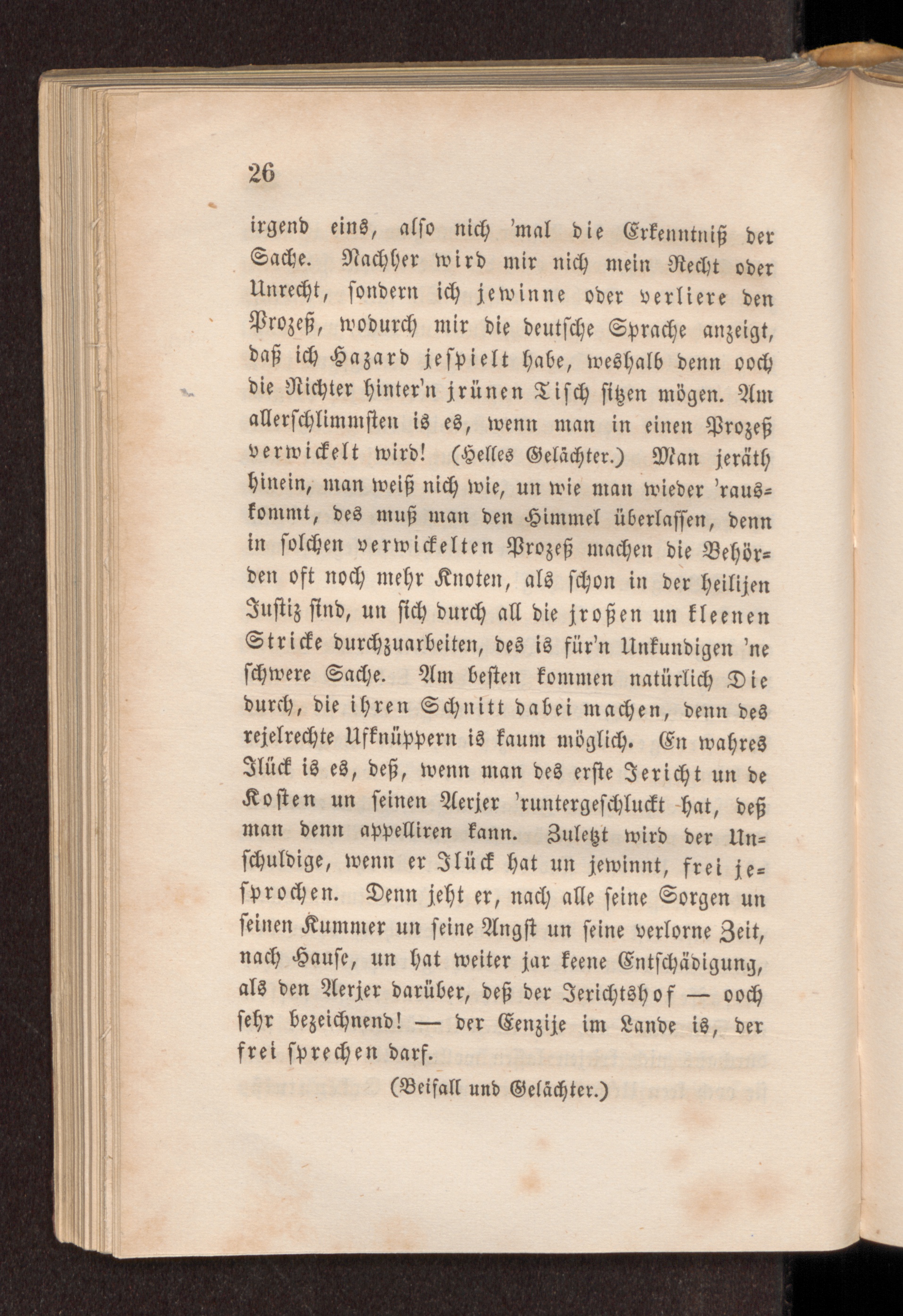 26

irgend eins, also nich 'mal die Erkenntniß der Sache. Nachher wird mir nich mein Recht oder Unrecht, sondern ich jewinne oder verliere den Prozeß, wodurch mir die deutsche Sprache anzeigt, daß ich Hazard jespielt habe, weshalb denn ooch die Richter hinter'n jrünen Tisch sitzen mögen. Am allerschlimmsten is es, wenn man in einen Prozeß verwickelt wird! (Helles Gelächter.) Man jeräth hinein, man weiß nich wie, un wie man wieder 'rauskommt, des muß man den Himmel überlassen, denn in solchen verwickelten Prozeß machen die Behörden oft noch mehr Knoten, als schon in der heilijen Justiz sind, un sich durch all die jroßen un kleenen Stricke durchzuarbeiten, des is für'n Unkundigen 'ne schwere Sache. Am besten kommen natürlich Die durch, die ihren Schnitt dabei machen, denn des rejelrechte Ufknüppern is kaum möglich. En wahres Jlück is es, deß, wenn man des erste Jericht un de Kosten un seinen Aerjer 'runtergeschluckt hat, deß man denn appelliren kann. Zuletzt wird der Unschuldige, wenn er Jlück hat un jewinnt, frei jesprochen. Denn jeht er, nach alle seine Sorgen un seinen Kummer un seine Angst un seine verlorne Zeit, nach Hause, un hat weiter jar keene Entschädigung, als den Aerjer darüber, deß der Jerichtshof — ooch sehr bezeichnend! — der Eenzije im Lande is, der frei sprechen darf.

(Beifall und Gelächter.)